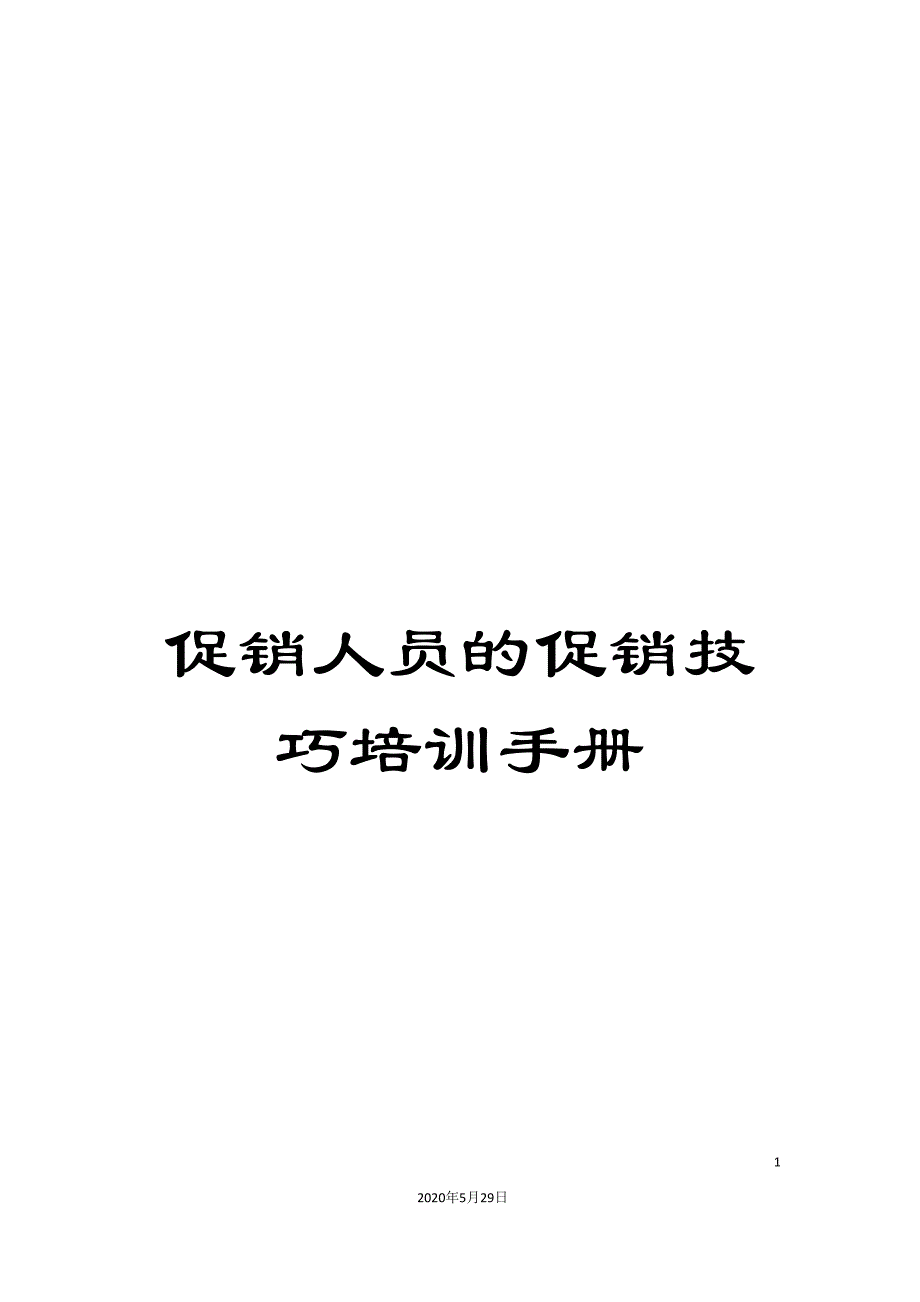 促销人员的促销技巧培训手册

1

2020年5月29日